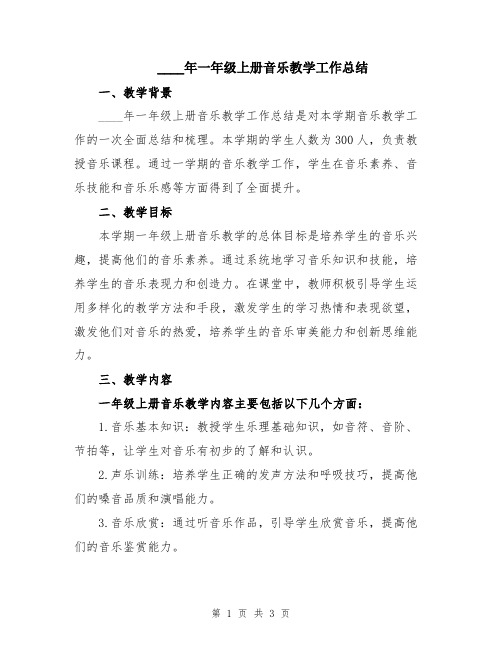 ____年一年级上册音乐教学工作总结

一、教学背景

____年一年级上册音乐教学工作总结是对本学期音乐教学工作的一次全面总结和梳理。本学期的学生人数为300人，负责教授音乐课程。通过一学期的音乐教学工作，学生在音乐素养、音乐技能和音乐乐感等方面得到了全面提升。

二、教学目标

本学期一年级上册音乐教学的总体目标是培养学生的音乐兴趣，提高他们的音乐素养。通过系统地学习音乐知识和技能，培养学生的音乐表现力和创造力。在课堂中，教师积极引导学生运用多样化的教学方法和手段，激发学生的学习热情和表现欲望，激发他们对音乐的热爱，培养学生的音乐审美能力和创新思维能力。

三、教学内容

一年级上册音乐教学内容主要包括以下几个方面：

1.音乐基本知识：教授学生乐理基础知识，如音符、音阶、节拍等，让学生对音乐有初步的了解和认识。

2.声乐训练：培养学生正确的发声方法和呼吸技巧，提高他们的嗓音品质和演唱能力。

3.音乐欣赏：通过听音乐作品，引导学生欣赏音乐，提高他们的音乐鉴赏能力。

第 1 页 共 3 页